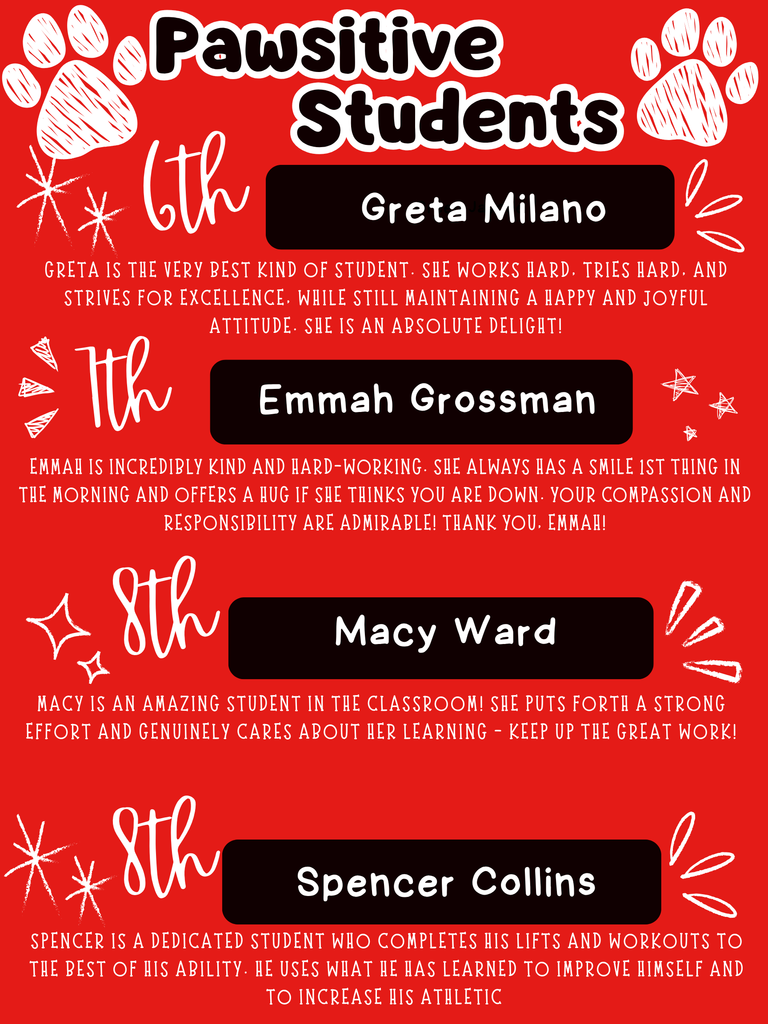 Pawsitive Students

6th

Greta Milano

GRETA IS THE VERY BEST KIND OF STUDENT. SHE WORKS HARD, TRIES HARD, AND STRIVES FOR EXCELLENCE, WHILE STILL MAINTAINING A HAPPY AND JOYFUL ATTITUDE. SHE IS AN ABSOLUTE DELIGHT!

7th

Emmah Grossman

EMMAH IS INCREDIBLY KIND AND HARD-WORKING. SHE ALWAYS HAS A SMILE 1ST THING IN THE MORNING AND OFFERS A HUG IF SHE THINKS YOU ARE DOWN. YOUR COMPASSION AND RESPONSIBILITY ARE ADMIRABLE! THANK YOU, EMMAH!

8th

Macy Ward

MACY IS AN AMAZING STUDENT IN THE CLASSROOM! SHE PUTS FORTH A STRONG EFFORT AND GENUINELY CARES ABOUT HER LEARNING - KEEP UP THE GREAT WORK!

8th

Spencer Collins

SPENCER IS A DEDICATED STUDENT WHO COMPLETES HIS LIFTS AND WORKOUTS TO THE BEST OF HIS ABILITY. HE USES WHAT HE HAS LEARNED TO IMPROVE HIMSELF AND TO INCREASE HIS ATHLETIC